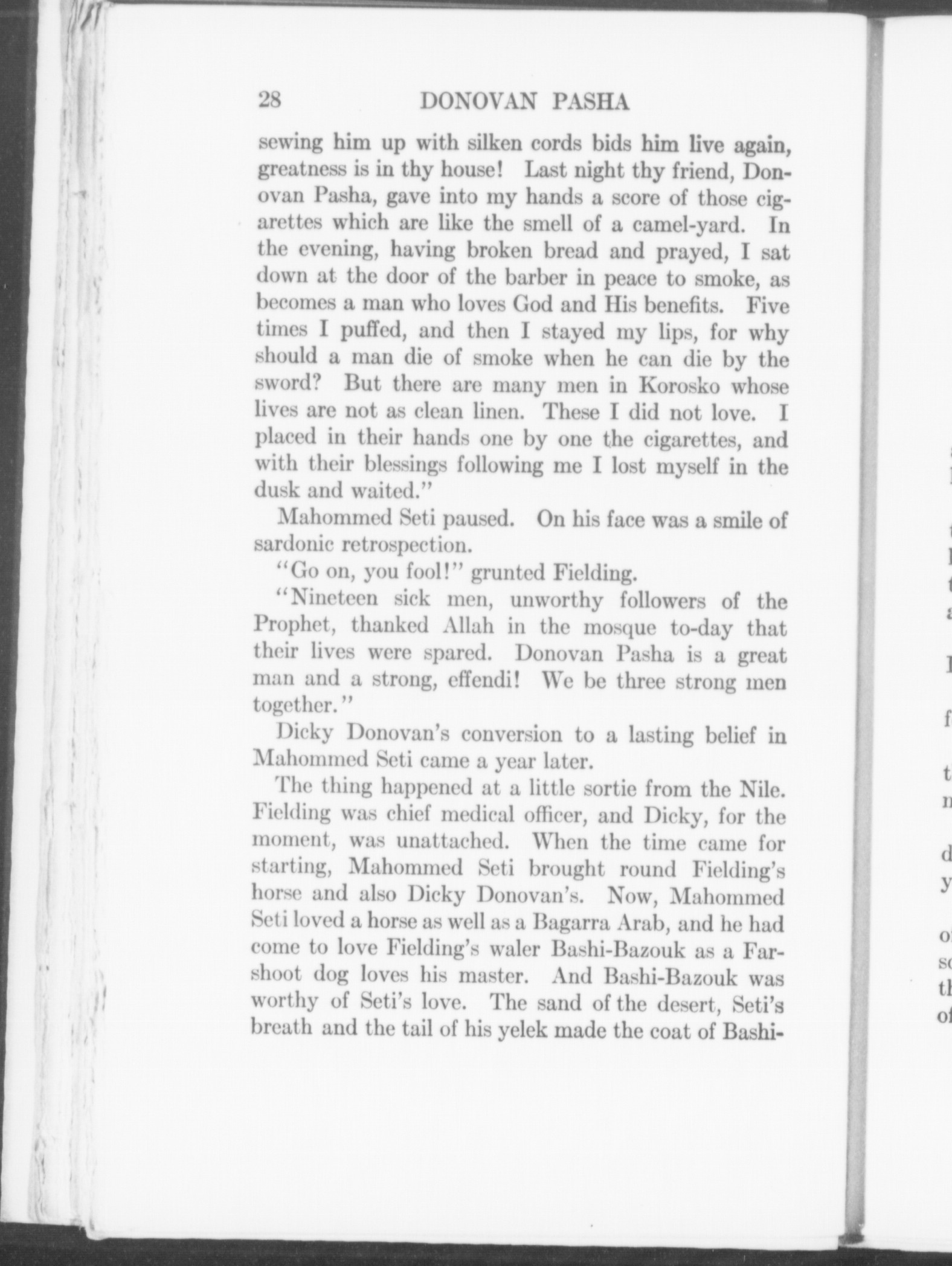 28 DONOVAN PASHA

sewing him up with silken cords bids him live again, greatness is in thy house! Last night thy friend, Donovan Pasha, gave into my hands a score of those cigarettes which are like the smell of a camel-yard. In the evening, having broken bread and prayed, I sat down at the door of the barber in peace to smoke, as becomes a man who loves God and His benefits. Five times I puffed, and then I stayed my lips, for why should a man die of smoke when he can die by the sword? But there are many men in Korosko whose lives are not as clean linen. These I did not love. I placed in their hands one by one the cigarettes, and with their blessings following me I lost myself in the dusk and waited."

Mahommed Seti paused. On his face was a smile of sardonic retrospection.

"Go on, you fool!" grunted Fielding.

"Nineteen sick men, unworthy followers of the Prophet, thanked Allah in the mosque to-day that their lives were spared. Donovan Pasha is a great man and a strong, effendi! We be three strong men together."

Dicky Donovan's conversion to a lasting belief in Mahommed Seti came a year later.

The thing happened at a little sortie from the Nile. Fielding was chief medical officer, and Dicky, for the moment, was unattached. When the time came for starting, Mahommed Seti brought round Fielding's horse and also Dicky Donovan's. Now, Mahommed Seti loved a horse as well as a Bagarra Arab, and he had come to love Fielding's waler Bashi-Bazouk as a Farshoot dog loves his master. And Bashi-Bazouk was worthy of Seti's love. The sand of the desert, Seti's breath and the tail of his yelek made the coat of Bashi-